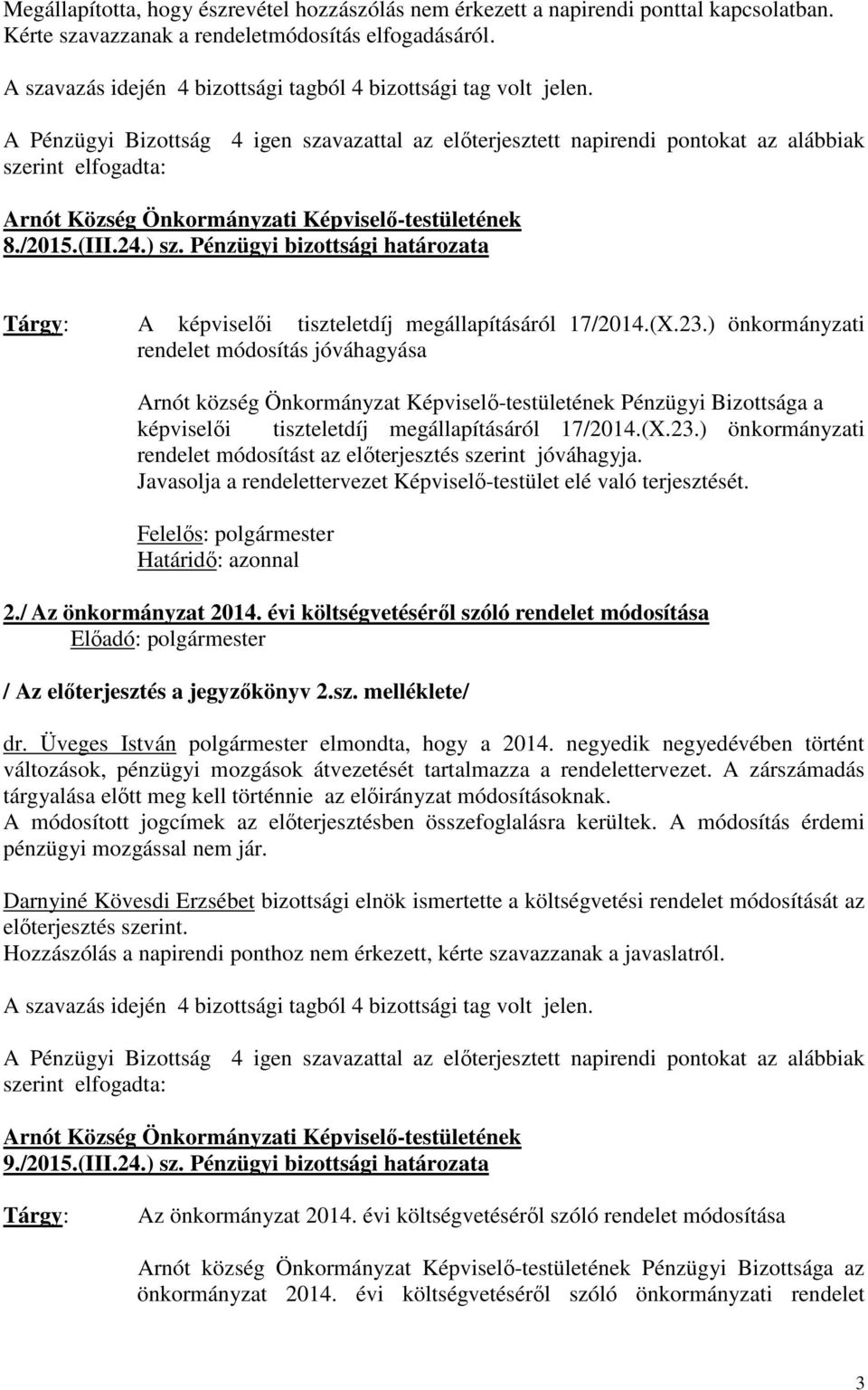 Megállapította, hogy észrevétel hozzászólás nem érkezett a napirendi ponttal kapcsolatban. Kérte szavazzanak a rendeletmódosítás elfogadásáról.

A szavazás idején 4 bizottsági tagból 4 bizottsági tag volt jelen.

A Pénzügyi Bizottság 4 igen szavazattal az előterjesztett napirendi pontokat az alábbiak szerint elfogadta:

Arnót Község Önkormányzati Képviselő-testületének 8./2015.(III.24.) sz. Pénzügyi bizottsági határozata

Tárgy: A képviselői tiszteletdíj megállapításáról 17/2014.(X.23.) önkormányzati rendelet módosítás jóváhagyása

Arnót község Önkormányzat Képviselő-testületének Pénzügyi Bizottsága a képviselői tiszteletdíj megállapításáról 17/2014.(X.23.) önkormányzati rendelet módosítást az előterjesztés szerint jóváhagyja.
Javasolja a rendelettervezet Képviselő-testület elé való terjesztését.

Felelős: polgármester
Határidő: azonnal

2./ Az önkormányzat 2014. évi költségvetéséről szóló rendelet módosítása
Előadó: polgármester

/ Az előterjesztés a jegyzőkönyv 2.sz. melléklete/

dr. Üveges István polgármester elmondta, hogy a 2014. negyedik negyedévében történt változások, pénzügyi mozgások átvezetését tartalmazza a rendelettervezet. A zárszámadás tárgyalása előtt meg kell történnie az előirányzat módosításoknak.
A módosított jogcímek az előterjesztésben összefoglalásra kerültek. A módosítás érdemi pénzügyi mozgással nem jár.

Darnyiné Kövesdi Erzsébet bizottsági elnök ismertette a költségvetési rendelet módosítását az előterjesztés szerint.
Hozzászólás a napirendi ponthoz nem érkezett, kérte szavazzanak a javaslatról.

A szavazás idején 4 bizottsági tagból 4 bizottsági tag volt jelen.

A Pénzügyi Bizottság 4 igen szavazattal az előterjesztett napirendi pontokat az alábbiak szerint elfogadta:

Arnót Község Önkormányzati Képviselő-testületének 9./2015.(III.24.) sz. Pénzügyi bizottsági határozata

Tárgy: Az önkormányzat 2014. évi költségvetéséről szóló rendelet módosítása

Arnót község Önkormányzat Képviselő-testületének Pénzügyi Bizottsága az önkormányzat 2014. évi költségvetéséről szóló önkormányzati rendelet

3